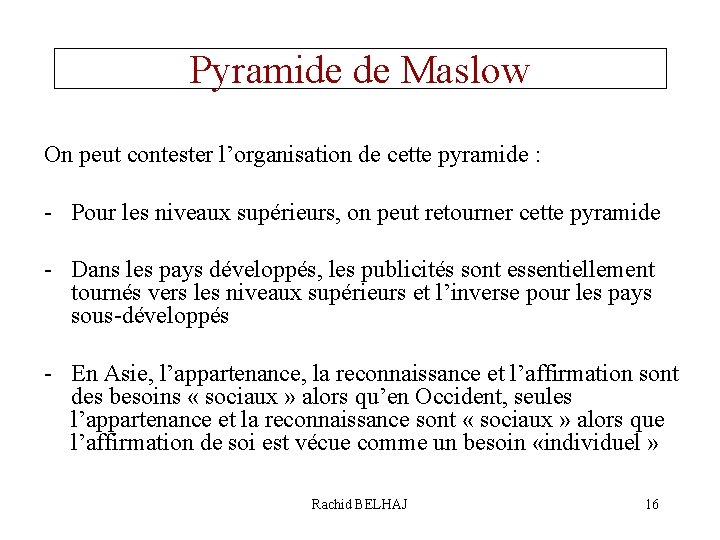 Pyramide de Maslow

On peut contester l’organisation de cette pyramide :

- Pour les niveaux supérieurs, on peut retourner cette pyramide

- Dans les pays développés, les publicités sont essentiellement tournés vers les niveaux supérieurs et l’inverse pour les pays sous-développés

- En Asie, l’appartenance, la reconnaissance et l’affirmation sont des besoins « sociaux » alors qu’en Occident, seules l’appartenance et la reconnaissance sont « sociaux » alors que l’affirmation de soi est vécue comme un besoin «individuel »

Rachid BELHAJ

16